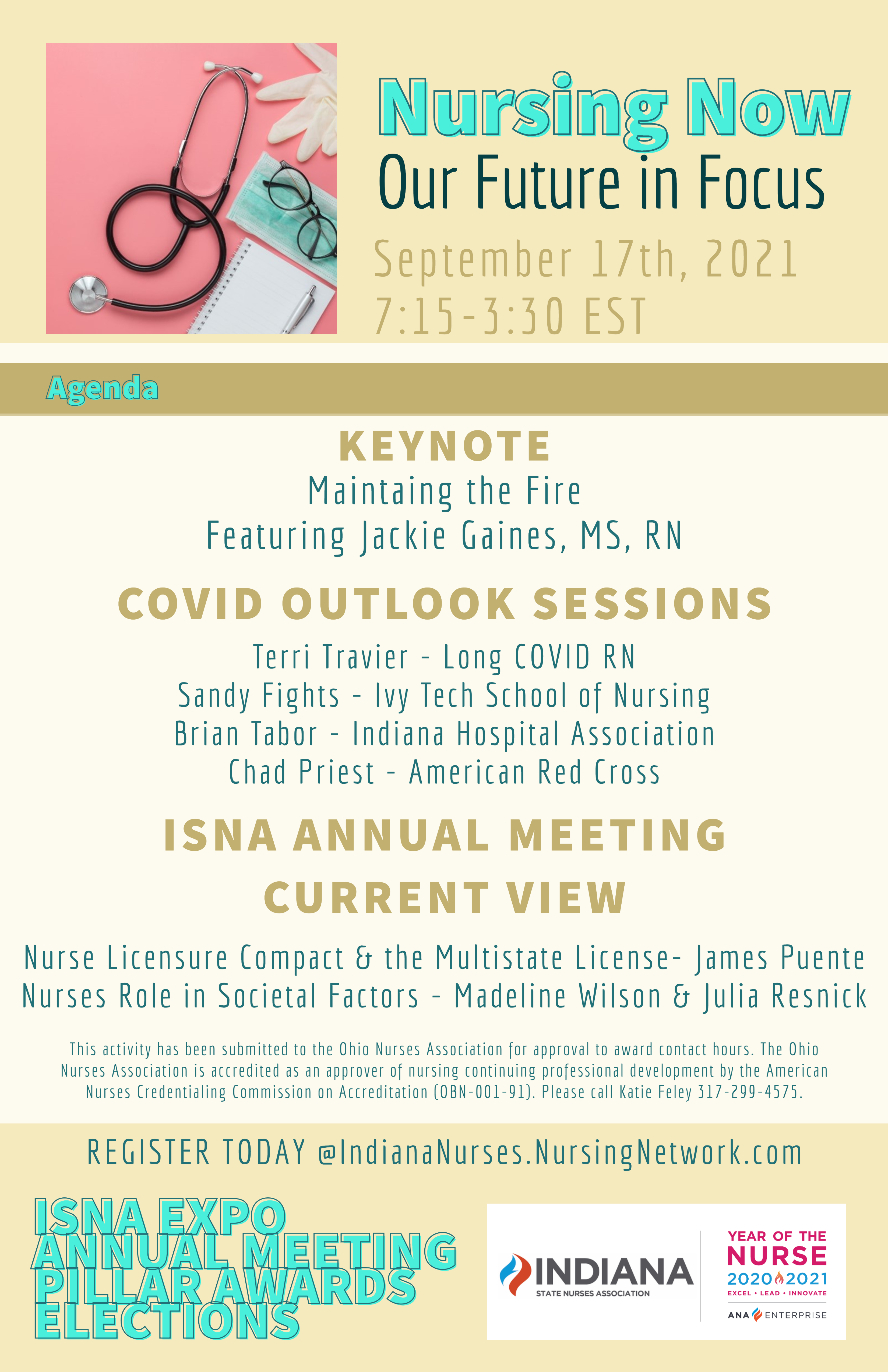 Nursing Now
Our Future in Focus

September 17th, 2021
7:15-3:30 EST

Agenda

KEYNOTE
Maintaing the Fire
Featuring Jackie Gaines, MS, RN

COVID OUTLOOK SESSIONS

Terri Travier - Long COVID RN
Sandy Fights - Ivy Tech School of Nursing
Brian Tabor - Indiana Hospital Association
Chad Priest - American Red Cross

ISNA ANNUAL MEETING
CURRENT VIEW

Nurse Licensure Compact & the Multistate License- James Puente
Nurses Role in Societal Factors - Madeline Wilson & Julia Resnick

This activity has been submitted to the Ohio Nurses Association for approval to award contact hours. The Ohio Nurses Association is accredited as an approver of nursing continuing professional development by the American Nurses Credentialing Commission on Accreditation (OBN-001-91). Please call Katie Feley 317-299-4575.

REGISTER TODAY @IndianaNurses.NursingNetwork.com

ISNA EXPO
ANNUAL MEETING
PILLAR AWARDS
ELECTIONS

INDIANA
STATE NURSES ASSOCIATION

YEAR OF THE
NURSE
2020 2021
EXCEL • LEAD • INNOVATE
ANA ENTERPRISE